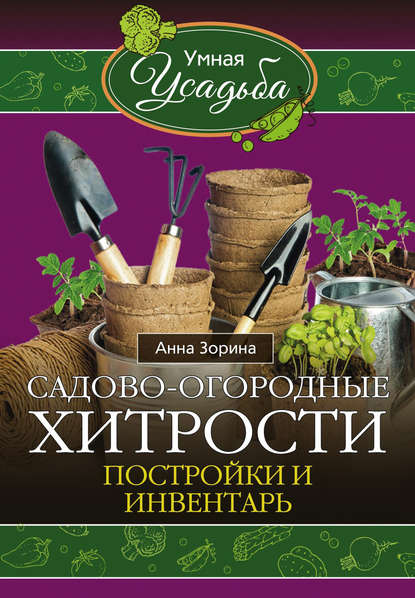 Умная Усадьба

Анна Зорина

САДОВО-ОГОРОДНЫЕ ХИТРОСТИ

ПОСТРОЙКИ И ИНВЕНТАРЬ